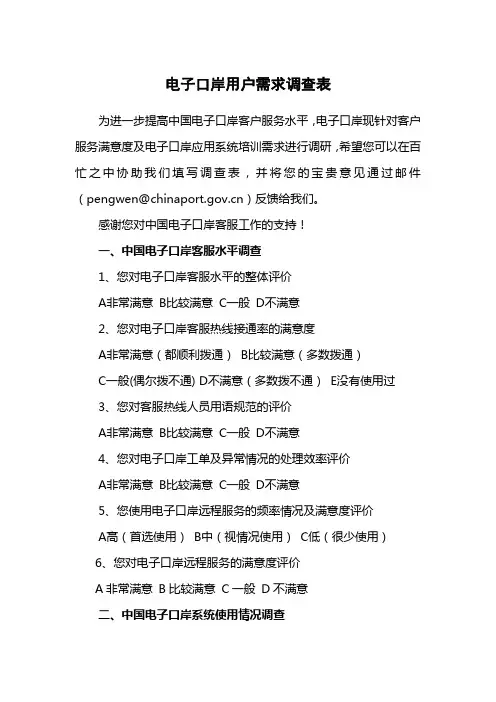 电子口岸用户需求调查表

为进一步提高中国电子口岸客户服务水平，电子口岸现针对客户服务满意度及电子口岸应用系统培训需求进行调研，希望您可以在百忙之中协助我们填写调查表，并将您的宝贵意见通过邮件（pengwen@chinaport.gov.cn）反馈给我们。

感谢您对中国电子口岸客服工作的支持！

一、中国电子口岸客服水平调查

1、您对电子口岸客服水平的整体评价

A非常满意 B比较满意 C一般 D不满意

2、您对电子口岸客服热线接通率的满意度

A非常满意（都顺利拨通） B比较满意（多数拨通）

C一般(偶尔拨不通) D不满意（多数拨不通） E没有使用过

3、您对客服热线人员用语规范的评价

A非常满意 B比较满意 C一般 D不满意

4、您对电子口岸工单及异常情况的处理效率评价

A非常满意 B比较满意 C一般 D不满意

5、您使用电子口岸远程服务的频率情况及满意度评价

A高（首选使用） B中（视情况使用） C低（很少使用）

6、您对电子口岸远程服务的满意度评价

A 非常满意 B 比较满意 C 一般 D 不满意

二、中国电子口岸系统使用情况调查